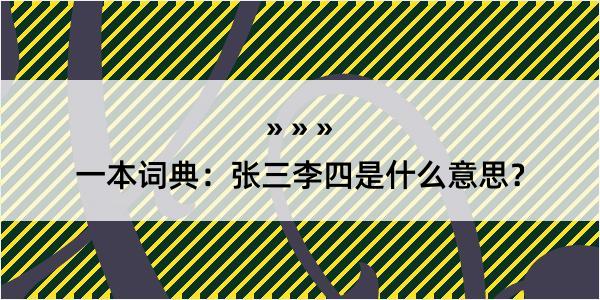 » » »

一本词典：张三李四是什么意思？